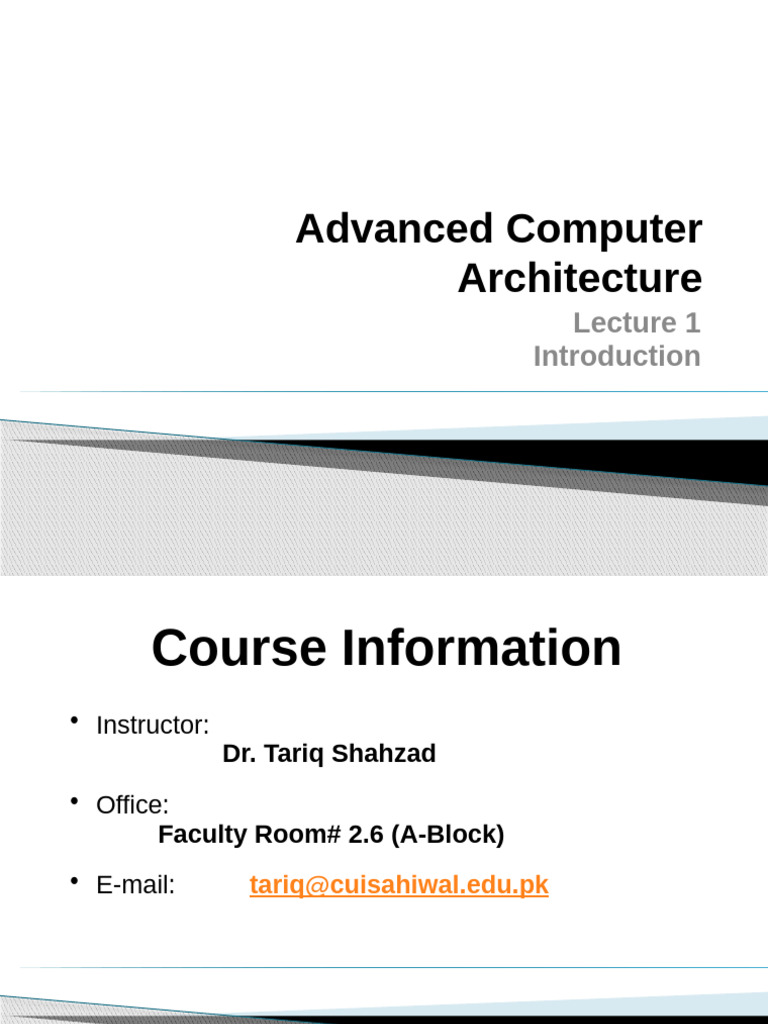 Advanced Computer Architecture

Lecture 1
Introduction

Course Information

• Instructor:
Dr. Tariq Shahzad

• Office:
Faculty Room# 2.6 (A-Block)

• E-mail: tariq@cuisahiwal.edu.pk